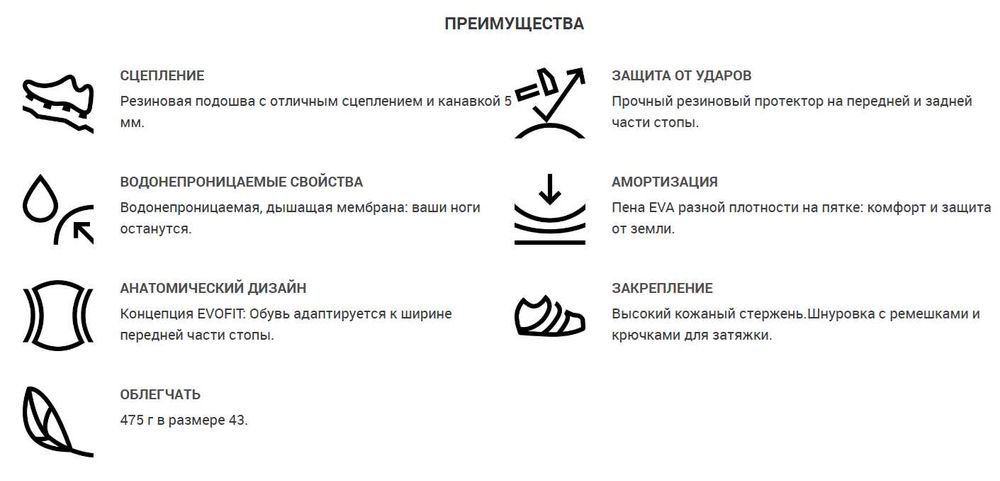 ПРЕИМУЩЕСТВА

СЦЕПЛЕНИЕ
Резиновая подошва с отличным сцеплением и канавкой 5 мм.

ВОДОНЕПРОНИЦАЕМЫЕ СВОЙСТВА
Водонепроницаемая, дышащая мембрана: ваши ноги останутся.

АНАТОМИЧЕСКИЙ ДИЗАЙН
Концепция EVOFIT: Обувь адаптируется к ширине передней части стопы.

ОБЛЕГЧАТЬ
475 г в размере 43.

ЗАЩИТА ОТ УДАРОВ
Прочный резиновый протектор на передней и задней части стопы.

АМОРТИЗАЦИЯ
Пена EVA разной плотности на пятке: комфорт и защита от земли.

ЗАКРЕПЛЕНИЕ
Высокий кожаный стержень.Шнуровка с ремешками и крючками для затяжки.